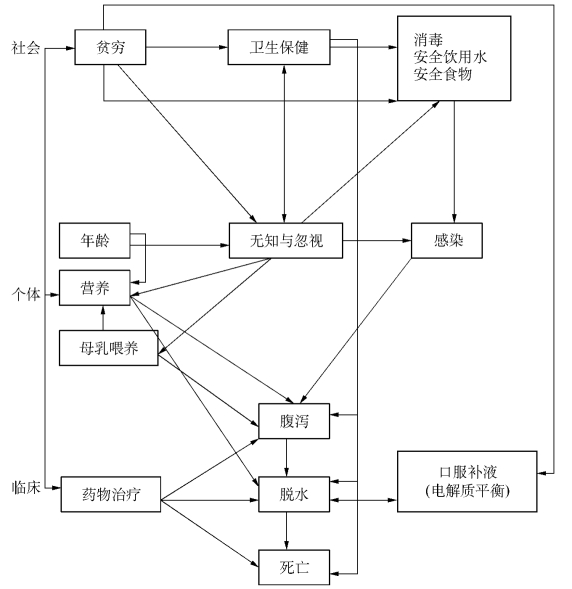 社会

贫穷

卫生保健

消毒
安全饮用水
安全食物

年龄

无知与忽视

感染

个体

营养

母乳喂养

腹泻

临床

药物治疗

脱水

口服补液
(电解质平衡)

死亡